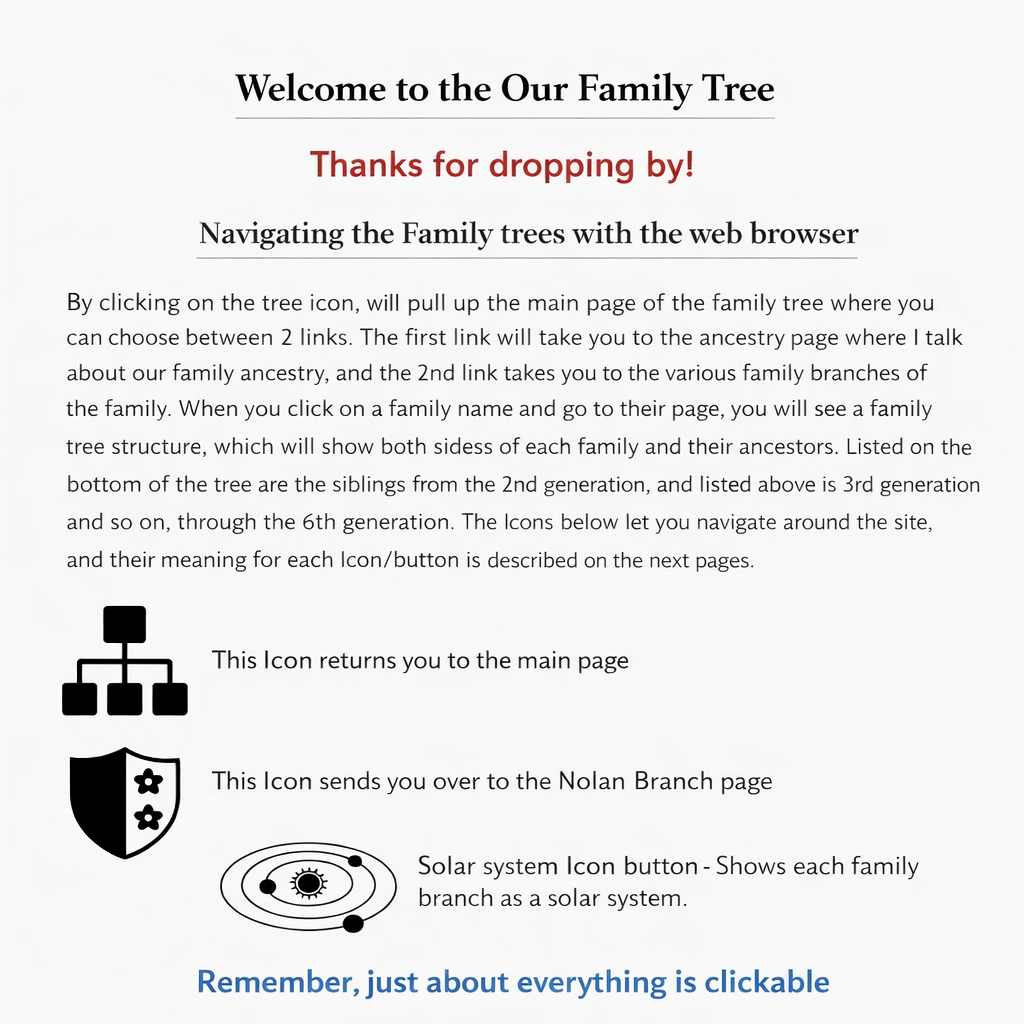 Welcome to the Our Family Tree

Thanks for dropping by!

Navigating the Family trees with the web browser

By clicking on the tree icon, will pull up the main page of the family tree where you can choose between 2 links. The first link will take you to the ancestry page where I talk about our family ancestry, and the 2nd link takes you to the various family branches of the family. When you click on a family name and go to their page, you will see a family tree structure, which will show both sidess of each family and their ancestors. Listed on the bottom of the tree are the siblings from the 2nd generation, and listed above is 3rd generation and so on, through the 6th generation. The Icons below let you navigate around the site, and their meaning for each Icon/button is described on the next pages.

This Icon returns you to the main page

This Icon sends you over to the Nolan Branch page

Solar system Icon button - Shows each family branch as a solar system.

Remember, just about everything is clickable